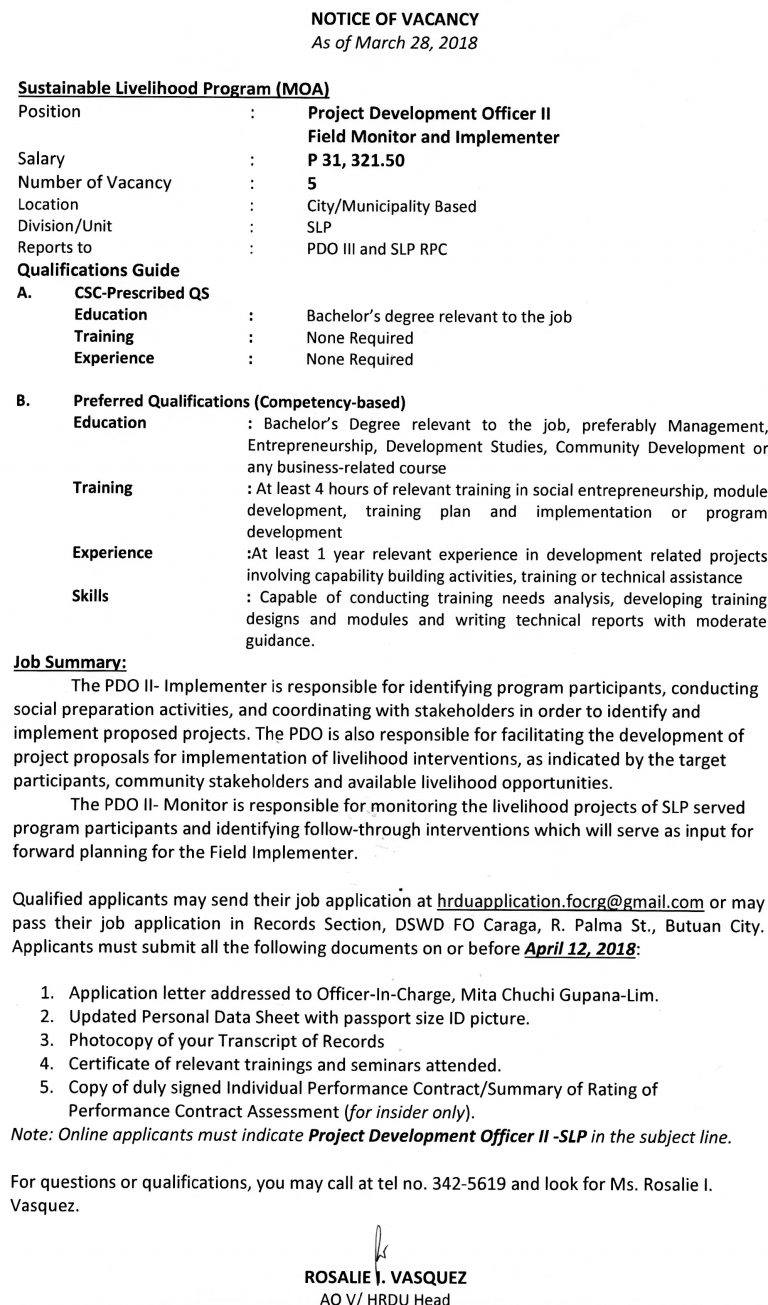 NOTICE OF VACANCY
As of March 28, 2018

Sustainable Livelihood Program (MOA)
Position : Project Development Officer II
Field Monitor and Implementer
Salary : P 31, 321.50
Number of Vacancy : 5
Location : City/Municipality Based
Division/Unit : SLP
Reports to : PDO III and SLP RPC
Qualifications Guide
A. CSC-Prescribed QS
Education : Bachelor's degree relevant to the job
Training : None Required
Experience : None Required

B. Preferred Qualifications (Competency-based)
Education : Bachelor's Degree relevant to the job, preferably Management, Entrepreneurship, Development Studies, Community Development or any business-related course
Training : At least 4 hours of relevant training in social entrepreneurship, module development, training plan and implementation or program development
Experience :At least 1 year relevant experience in development related projects involving capability building activities, training or technical assistance
Skills : Capable of conducting training needs analysis, developing training designs and modules and writing technical reports with moderate guidance.

Job Summary:
The PDO II- Implementer is responsible for identifying program participants, conducting social preparation activities, and coordinating with stakeholders in order to identify and implement proposed projects. The PDO is also responsible for facilitating the development of project proposals for implementation of livelihood interventions, as indicated by the target participants, community stakeholders and available livelihood opportunities.
The PDO II- Monitor is responsible for monitoring the livelihood projects of SLP served program participants and identifying follow-through interventions which will serve as input for forward planning for the Field Implementer.

Qualified applicants may send their job application at hrduapplication.focrg@gmail.com or may pass their job application in Records Section, DSWD FO Caraga, R. Palma St., Butuan City. Applicants must submit all the following documents on or before April 12, 2018:

1. Application letter addressed to Officer-In-Charge, Mita Chuchi Gupana-Lim.
2. Updated Personal Data Sheet with passport size ID picture.
3. Photocopy of your Transcript of Records
4. Certificate of relevant trainings and seminars attended.
5. Copy of duly signed Individual Performance Contract/Summary of Rating of Performance Contract Assessment (for insider only).
Note: Online applicants must indicate Project Development Officer II -SLP in the subject line.

For questions or qualifications, you may call at tel no. 342-5619 and look for Ms. Rosalie I. Vasquez.

ROSALIE I. VASQUEZ
AO V/ HRDU Head